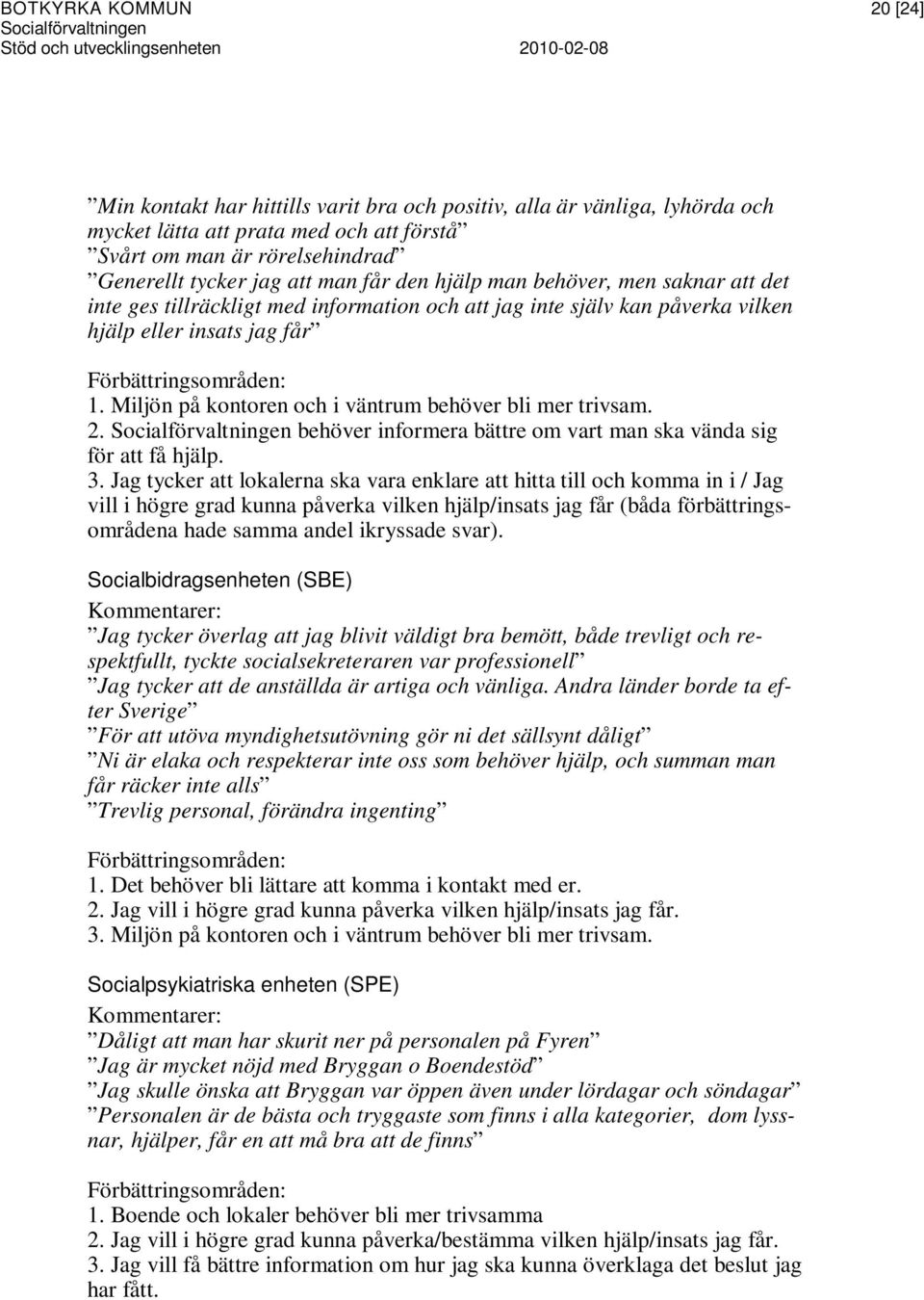 BOTKYRKA KOMMUN
Socialförvaltningen
Stöd och utvecklingsenheten 2010-02-08

20 [24]

”Min kontakt har hittills varit bra och positiv, alla är vänliga, lyhörda och mycket lätta att prata med och att förstå”
”Svårt om man är rörelsehindrad”
”Generellt tycker jag att man får den hjälp man behöver, men saknar att det inte ges tillräckligt med information och att jag inte själv kan påverka vilken hjälp eller insats jag får”

Förbättringsområden:
1. Miljön på kontoren och i väntrum behöver bli mer trivsam.
2. Socialförvaltningen behöver informera bättre om vart man ska vända sig för att få hjälp.
3. Jag tycker att lokalerna ska vara enklare att hitta till och komma in i / Jag vill i högre grad kunna påverka vilken hjälp/insats jag får (båda förbättringsområdena hade samma andel ikryssade svar).

Socialbidragsenheten (SBE)
Kommentarer:
”Jag tycker överlag att jag blivit väldigt bra bemött, både trevligt och respektfullt, tyckte socialsekreteraren var professionell”
”Jag tycker att de anställda är artiga och vänliga. Andra länder borde ta efter Sverige”
”För att utöva myndighetsutövning gör ni det sällsynt dåligt”
”Ni är elaka och respekterar inte oss som behöver hjälp, och summan man får räcker inte alls”
”Trevlig personal, förändra ingenting”

Förbättringsområden:
1. Det behöver bli lättare att komma i kontakt med er.
2. Jag vill i högre grad kunna påverka vilken hjälp/insats jag får.
3. Miljön på kontoren och i väntrum behöver bli mer trivsam.

Socialpsykiatriska enheten (SPE)
Kommentarer:
”Dåligt att man har skurit ner på personalen på Fyren”
”Jag är mycket nöjd med Bryggan o Boendestöd”
”Jag skulle önska att Bryggan var öppen även under lördagar och söndagar”
”Personalen är de bästa och tryggaste som finns i alla kategorier, dom lyssnar, hjälper, får en att må bra att de finns”

Förbättringsområden:
1. Boende och lokaler behöver bli mer trivsamma
2. Jag vill i högre grad kunna påverka/bestämma vilken hjälp/insats jag får.
3. Jag vill få bättre information om hur jag ska kunna överklaga det beslut jag har fått.